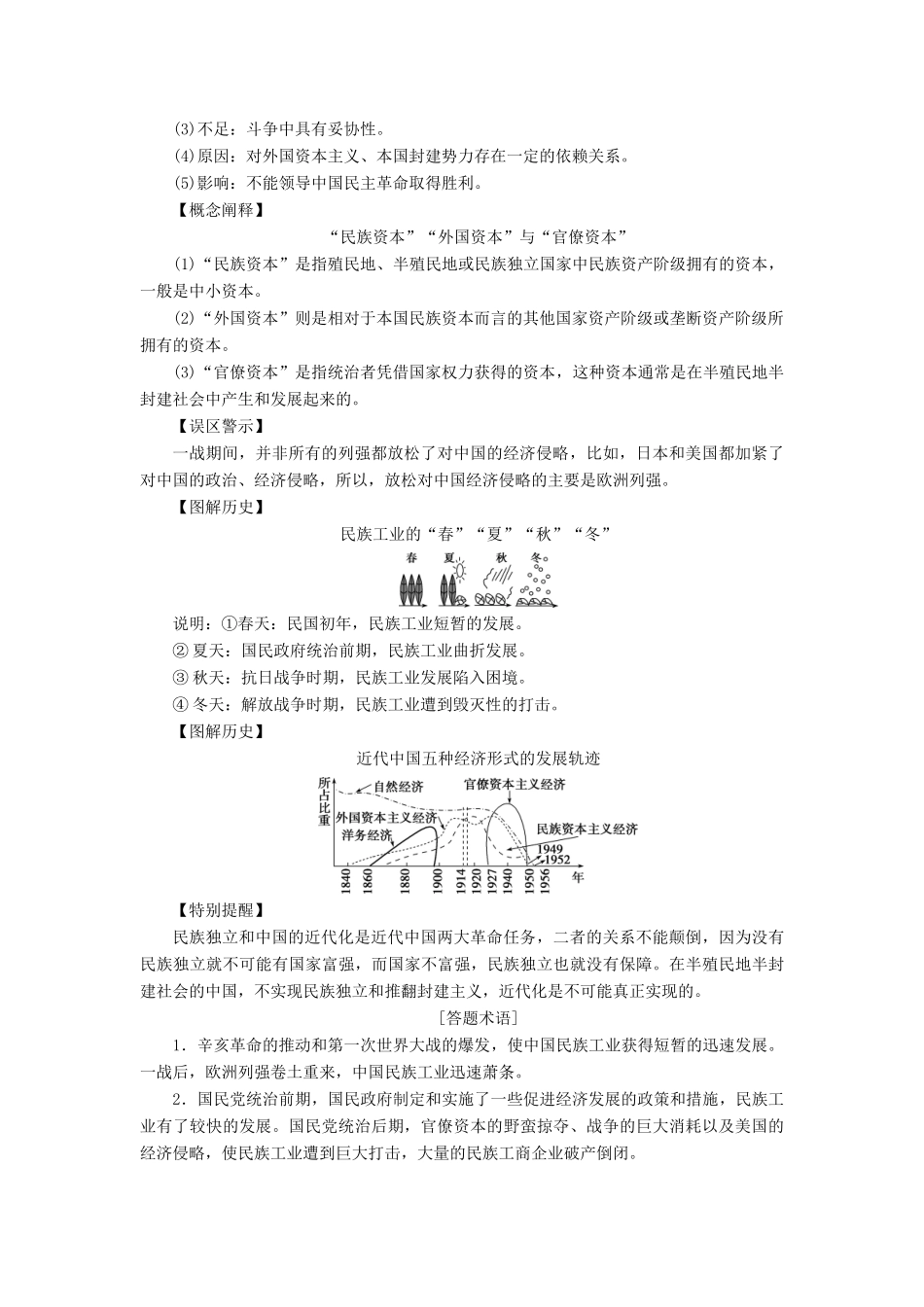 (3)不足：斗争中具有妥协性。
(4)原因：对外国资本主义、本国封建势力存在一定的依赖关系。
(5)影响：不能领导中国民主革命取得胜利。
【概念阐释】
“民族资本”“外国资本”与“官僚资本”
(1)“民族资本”是指殖民地、半殖民地或民族独立国家中民族资产阶级拥有的资本，一般是中小资本。
(2)“外国资本”则是相对于本国民族资本而言的其他国家资产阶级或垄断资产阶级所拥有的资本。
(3)“官僚资本”是指统治者凭借国家权力获得的资本，这种资本通常是在半殖民地半封建社会中产生和发展起来的。
【误区警示】
一战期间，并非所有的列强都放松了对中国的经济侵略，比如，日本和美国都加紧了对中国的政治、经济侵略，所以，放松对中国经济侵略的主要是欧洲列强。
【图解历史】
民族工业的“春”“夏”“秋”“冬”
春 夏 秋 冬
说明：①春天：民国初年，民族工业短暂的发展。
② 夏天：国民政府统治前期，民族工业曲折发展。
③ 秋天：抗日战争时期，民族工业发展陷入困境。
④ 冬天：解放战争时期，民族工业遭到毁灭性的打击。
【图解历史】
近代中国五种经济形式的发展轨迹
所占比重
自然经济
官僚资本主义经济
外国资本主义经济
洋务经济
民族资本主义经济
1949
1952
1840 1860 1880 1900 1914 1920 1927 1940 1950 1956 年
【特别提醒】
民族独立和中国的近代化是近代中国两大革命任务，二者的关系不能颠倒，因为没有民族独立就不可能有国家富强，而国家不富强，民族独立也就没有保障。在半殖民地半封建社会的中国，不实现民族独立和推翻封建主义，近代化是不可能真正实现的。
[答题术语]
1．辛亥革命的推动和第一次世界大战的爆发，使中国民族工业获得短暂的迅速发展。一战后，欧洲列强卷土重来，中国民族工业迅速萧条。
2．国民党统治前期，国民政府制定和实施了一些促进经济发展的政策和措施，民族工业有了较快的发展。国民党统治后期，官僚资本的野蛮掠夺、战争的巨大消耗以及美国的经济侵略，使民族工业遭到巨大打击，大量的民族工商企业破产倒闭。